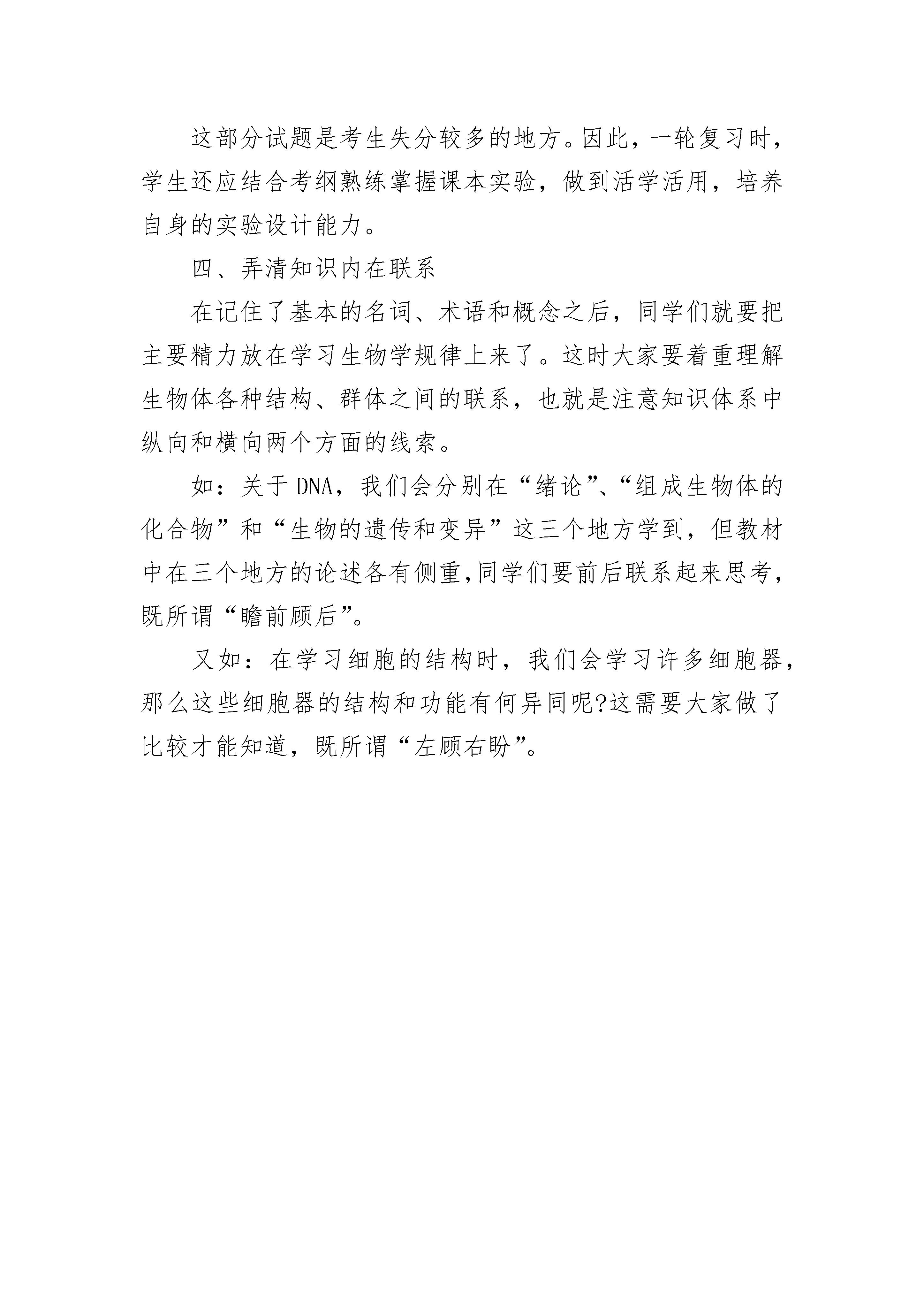 这部分试题是考生失分较多的地方。因此，一轮复习时，学生还应结合考纲熟练掌握课本实验，做到活学活用，培养自身的实验设计能力。

四、弄清知识内在联系

在记住了基本的名词、术语和概念之后，同学们就要把主要精力放在学习生物学规律上来了。这时大家要着重理解生物体各种结构、群体之间的联系，也就是注意知识体系中纵向和横向两个方面的线索。

如：关于DNA，我们会分别在“绪论”、“组成生物体的化合物”和“生物的遗传和变异”这三个地方学到，但教材中在三个地方的论述各有侧重,同学们要前后联系起来思考，既所谓“瞻前顾后”。

又如：在学习细胞的结构时，我们会学习许多细胞器，那么这些细胞器的结构和功能有何异同呢?这需要大家做了比较才能知道，既所谓“左顾右盼”。